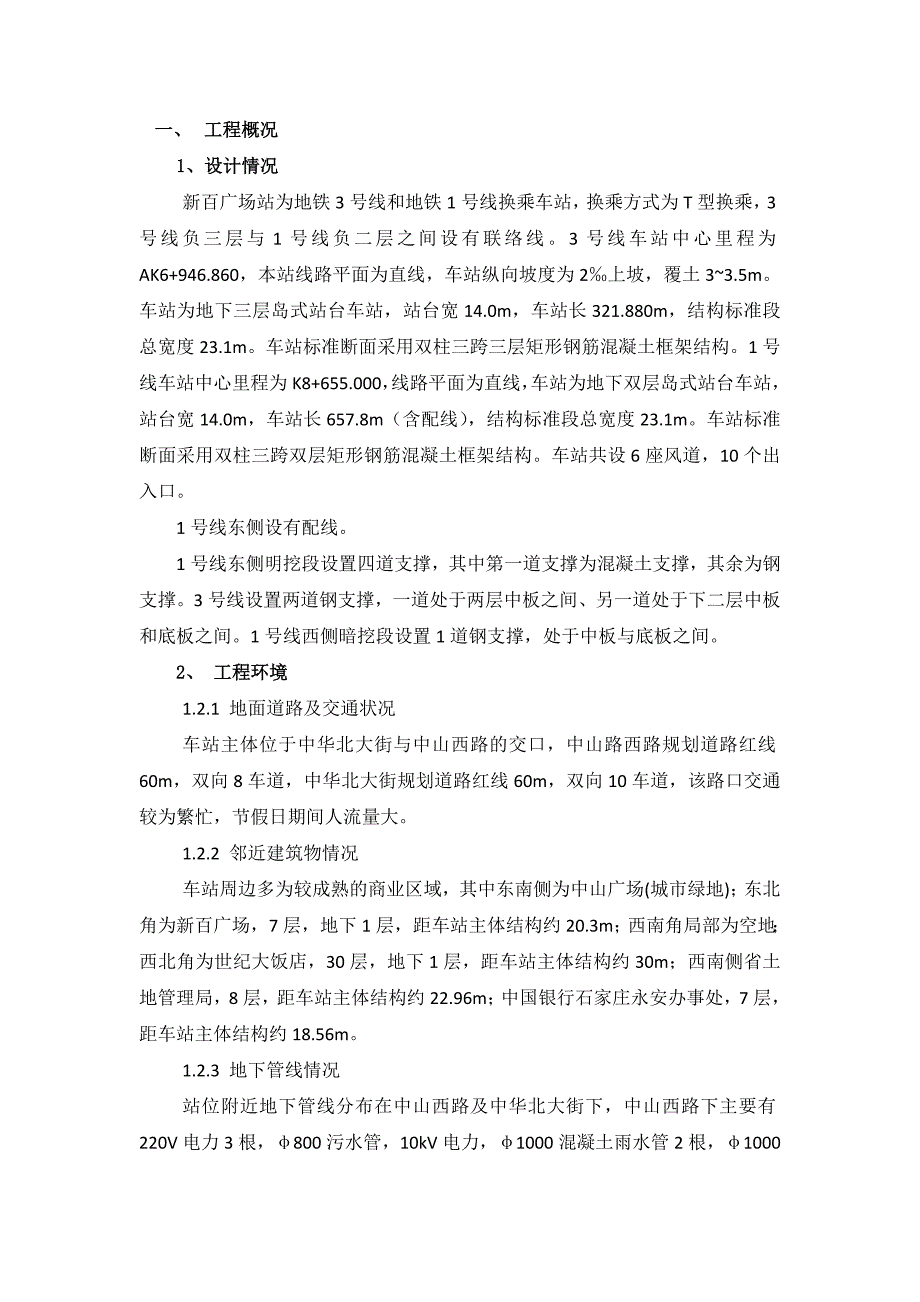 一、 工程概况

1、设计情况

新百广场站为地铁 3 号线和地铁 1 号线换乘车站，换乘方式为 T 型换乘，3 号线负三层与 1 号线负二层之间设有联络线。3 号线车站中心里程为 AK6+946.860，本站线路平面为直线，车站纵向坡度为 2‰上坡，覆土 3~3.5m。车站为地下三层岛式站台车站，站台宽 14.0m，车站长 321.880m，结构标准段总宽度 23.1m。车站标准断面采用双柱三跨三层矩形钢筋混凝土框架结构。1 号线车站中心里程为 K8+655.000，线路平面为直线，车站为地下双层岛式站台车站，站台宽 14.0m，车站长 657.8m（含配线），结构标准段总宽度 23.1m。车站标准断面采用双柱三跨双层矩形钢筋混凝土框架结构。车站共设 6 座风道，10 个出入口。

1 号线东侧设有配线。

1 号线东侧明挖段设置四道支撑，其中第一道支撑为混凝土支撑，其余为钢支撑。3 号线设置两道钢支撑，一道处于两层中板之间、另一道处于下二层中板和底板之间。1 号线西侧暗挖段设置 1 道钢支撑，处于中板与底板之间。

2、 工程环境

1.2.1 地面道路及交通状况

车站主体位于中华北大街与中山西路的交口，中山路西路规划道路红线 60m，双向 8 车道，中华北大街规划道路红线 60m，双向 10 车道，该路口交通较为繁忙，节假日期间人流量大。

1.2.2 邻近建筑物情况

车站周边多为较成熟的商业区域，其中东南侧为中山广场(城市绿地)；东北角为新百广场，7 层，地下 1 层，距车站主体结构约 20.3m；西南角局部为空地；西北角为世纪大饭店，30 层，地下 1 层，距车站主体结构约 30m；西南侧省土地管理局，8 层，距车站主体结构约 22.96m；中国银行石家庄永安办事处，7 层，距车站主体结构约 18.56m。

1.2.3 地下管线情况

站位附近地下管线分布在中山西路及中华北大街下，中山西路下主要有 220V 电力 3 根，φ800 污水管，10kV 电力，φ1000 混凝土雨水管 2 根，φ1000